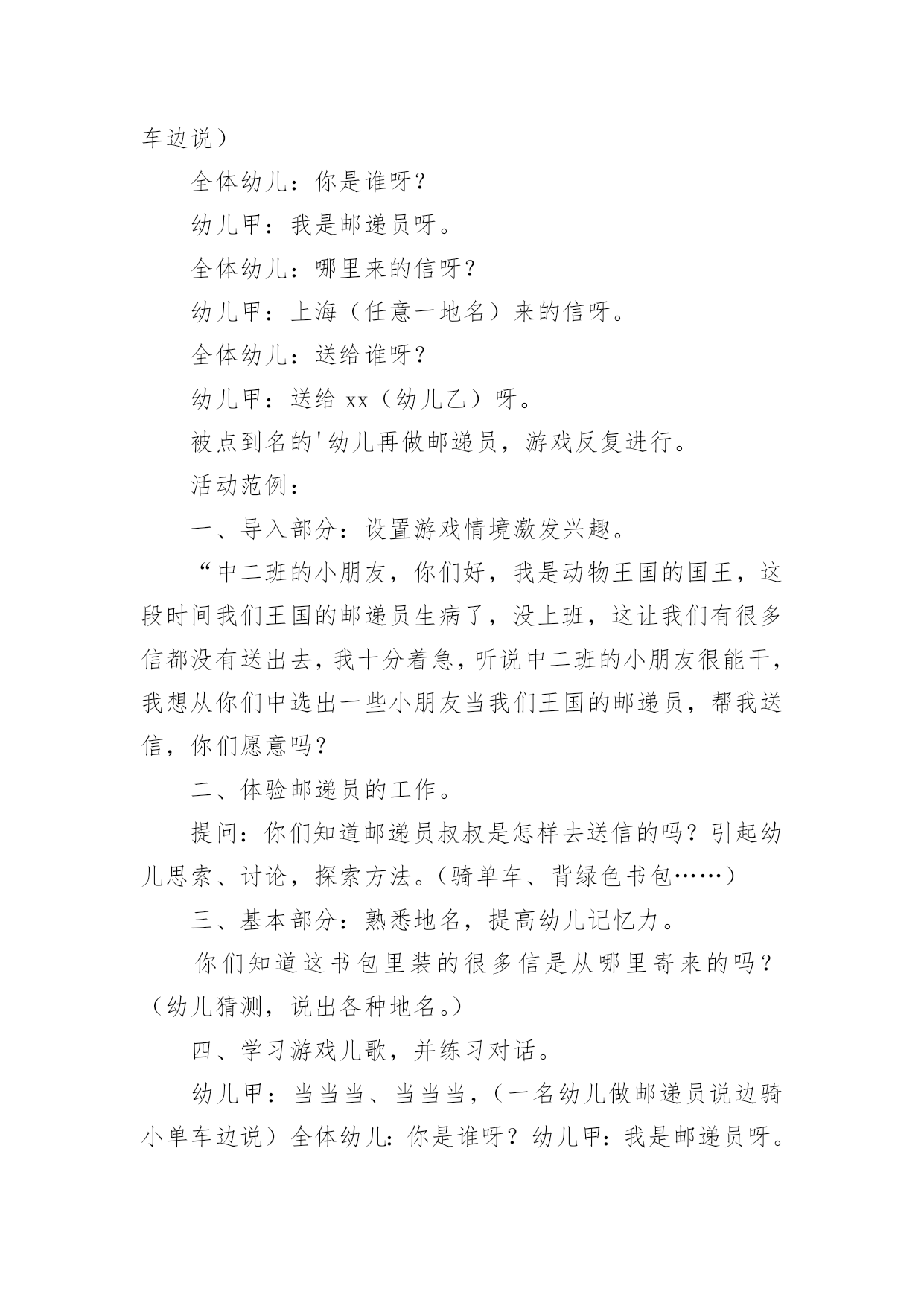 车边说）

全体幼儿：你是谁呀？

幼儿甲：我是邮递员呀。

全体幼儿：哪里来的信呀？

幼儿甲：上海（任意一地名）来的信呀。

全体幼儿：送给谁呀？

幼儿甲：送给 xx（幼儿乙）呀。

被点到名的'幼儿再做邮递员，游戏反复进行。

活动范例：

一、导入部分：设置游戏情境激发兴趣。

“中二班的小朋友，你们好，我是动物王国的国王，这段时间我们王国的邮递员生病了，没上班，这让我们有很多信都没有送出去，我十分着急，听说中二班的小朋友很能干，我想从你们中选出一些小朋友当我们王国的邮递员，帮我送信，你们愿意吗？

二、体验邮递员的工作。

提问：你们知道邮递员叔叔是怎样去送信的吗？引起幼儿思索、讨论，探索方法。（骑单车、背绿色书包……）

三、基本部分：熟悉地名，提高幼儿记忆力。

你们知道这书包里装的很多信是从哪里寄来的吗？（幼儿猜测，说出各种地名。）

四、学习游戏儿歌，并练习对话。

幼儿甲：当当当、当当当，（一名幼儿做邮递员说边骑小单车边说）全体幼儿：你是谁呀？幼儿甲：我是邮递员呀。